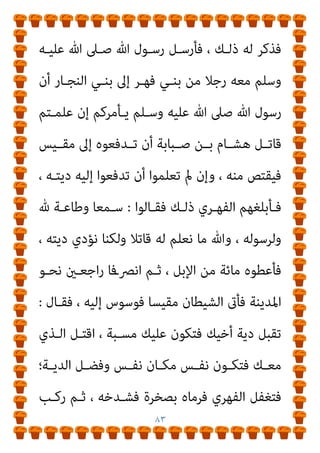 فذكر له ذلك ، فأرسل رسول الله صلى الله عليه وسلم معه رجلا من بني فهر إلى بني النجار أن رسول الله صلى الله عليه وسلم يأمركم إن علمتم قاتل هشام بن صبابة أن تدفعوه إلى مقيس فيقتص منه ، وإن لم تعلموا أن تدفعوا إليه ديته ، فأبلغهم الفهري ذلك فقالوا : سمعا وطاعة لله ولرسوله ، والله ما نعلم له قاتلا ولكنا نؤدي ديته ، فأعطوه مائة من الإبل ، ثم انصرفا راجعين نحو المدينة فأتى الشيطان مقيسا فوسوس إليه ، فقال : تقبل دية أخيك فتكون عليك مسبة ، اقتل الذي معك فتكون نفس مكان نفس وفضل الدية؛ فتغفل الفهري فرماه بصخرة فشدخه ، ثم ركب

٨٣